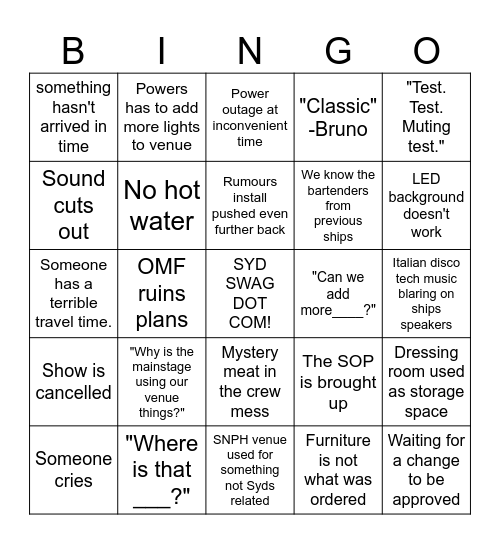 | B | I | N | G | O |
|---|---|---|---|---|
| something hasn't arrived in time | Powers has to add more lights to venue | Power outage at inconvenient time | "Classic" -Bruno | "Test. Test. Muting test." |
| Sound cuts out | No hot water | Rumours install pushed even further back | We know the bartenders from previous ships | LED background doesn't work |
| Someone has a terrible travel time. | OMF ruins plans | SYD SWAG DOT COM! | "Can we add more____?" | Italian disco tech music blaring on ships speakers |
| Show is cancelled | "Why is the mainstage using our venue things?" | Mystery meat in the crew mess | The SOP is brought up | Dressing room used as storage space |
| Someone cries | "Where is that ____?" | SNPH venue used for something not Syds related | Furniture is not what was ordered | Waiting for a change to be approved |